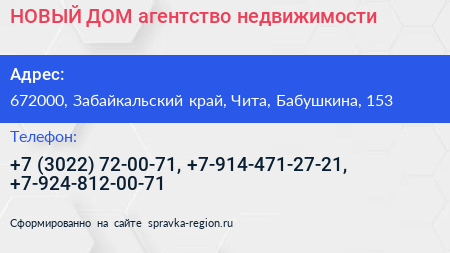 НОВЫЙ ДОМ агентство недвижимости

Адрес:

672000, Забайкальский край, Чита, Бабушкина, 153

Телефон:

+7 (3022) 72-00-71, +7-914-471-27-21, +7-924-812-00-71

Сформированно на сайте spravka-region.ru